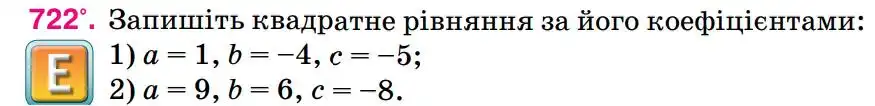 722°. Запишіть квадратне рівняння за його коефіцієнтами:

E

1) $a = 1$, $b = -4$, $c = -5$;

2) $a = 9$, $b = 6$, $c = -8$.